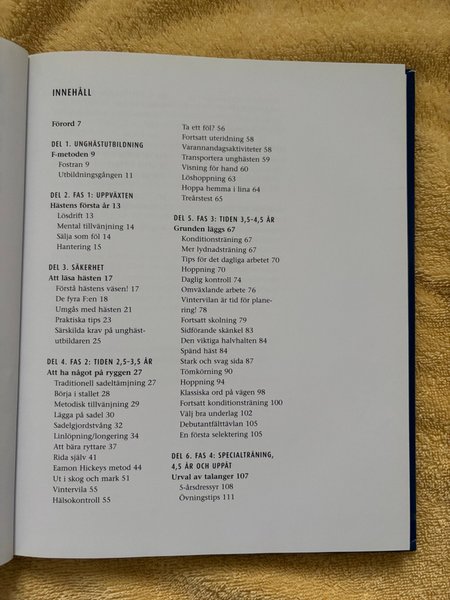 INNEHÅLL

Förord 7

DEL 1. UNGHÄSTUTBILDNING
F-metoden 9
Fostran 9
Utbildningsgången 11

DEL 2. FAS 1: UPPVÄXTEN
Hästens första år 13
Lösdrift 13
Mental tillvänjning 14
Sälja som föl 14
Hantering 15

DEL 3. SÄKERHET
Att läsa hästen 17
Förstå hästens väsen! 17
De fyra F:en 18
Umgås med hästen 21
Praktiska tips 23
Särskilda krav på unghästutbildaren 25

DEL 4. FAS 2: TIDEN 2,5–3,5 ÅR
Att ha något på ryggen 27
Traditionell sadeltämjning 27
Börja i stallet 28
Metodisk tillvänjning 29
Lägga på sadel 30
Sadelgjordstvång 32
Linlöpning/longering 34
Att bära ryttare 37
Rida själv 41
Eamon Hickeys metod 44
Ut i skog och mark 51
Vintervila 55
Hälsokontroll 55

Ta ett föl? 56
Fortsatt uteridning 58
Varannandagsaktiviteter 58
Transportera unghästen 59
Visning för hand 60
Löshoppning 63
Hoppa hemma i lina 64
Treårstest 65

DEL 5. FAS 3: TIDEN 3,5–4,5 ÅR
Grunden läggs 67
Konditionsträning 67
Mer lydnadsträning 67
Tips för det dagliga arbetet 70
Hoppning 70
Daglig kontroll 74
Omväxlande arbete 76
Vintervilan är tid för planering! 78
Fortsatt skolning 79
Sidförande skänkel 83
Den viktiga halvhalten 84
Spänd häst 84
Stark och svag sida 87
Tömkörning 90
Hoppning 94
Klassiska ord på vägen 98
Fortsatt konditionsträning 100
Välj bra underlag 102
Debutantfälttävlan 105
En första selektering 105

DEL 6. FAS 4: SPECIALTRÄNING, 4,5 ÅR OCH UPPÅT
Urval av talanger 107
5-årsdressyr 108
Övningstips 111